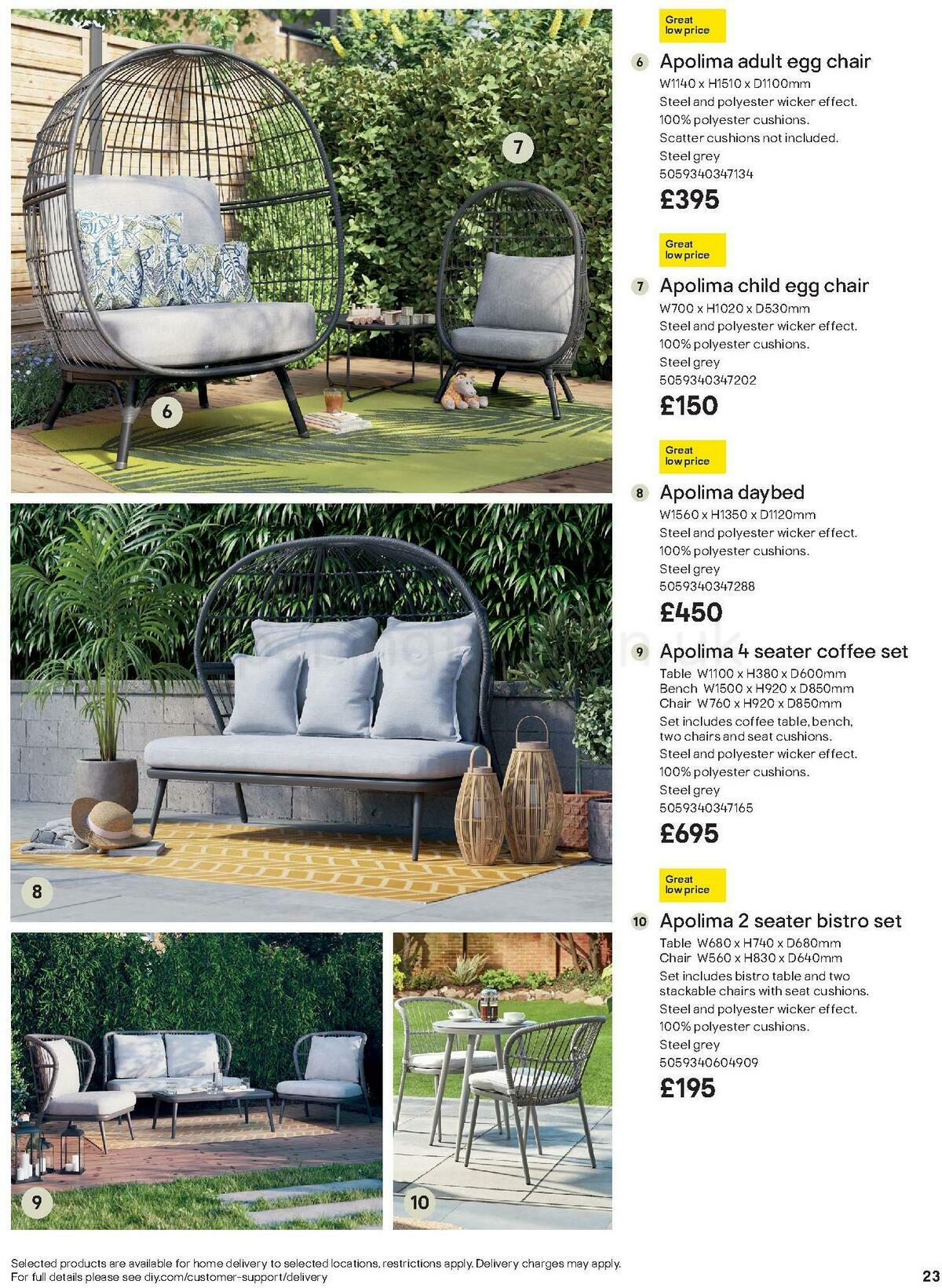 7

6

8

9

10

Great low price

6 Apolima adult egg chair
W1140 x H1510 x D1100mm
Steel and polyester wicker effect.
100% polyester cushions.
Scatter cushions not included.
Steel grey
5059340347134
£395

Great low price

7 Apolima child egg chair
W700 x H1020 x D530mm
Steel and polyester wicker effect.
100% polyester cushions.
Steel grey
5059340347202
£150

Great low price

8 Apolima daybed
W1560 x H1350 x D1120mm
Steel and polyester wicker effect.
100% polyester cushions.
Steel grey
5059340347288
£450

9 Apolima 4 seater coffee set
Table W1100 x H380 x D600mm
Bench W1500 x H920 x D850mm
Chair W760 x H920 x D850mm
Set includes coffee table, bench, two chairs and seat cushions.
Steel and polyester wicker effect.
100% polyester cushions.
Steel grey
5059340347165
£695

Great low price

10 Apolima 2 seater bistro set
Table W680 x H740 x D680mm
Chair W560 x H830 x D640mm
Set includes bistro table and two stackable chairs with seat cushions.
Steel and polyester wicker effect.
100% polyester cushions.
Steel grey
5059340604909
£195

Selected products are available for home delivery to selected locations, restrictions apply. Delivery charges may apply. For full details please see diy.com/customer-support/delivery

23